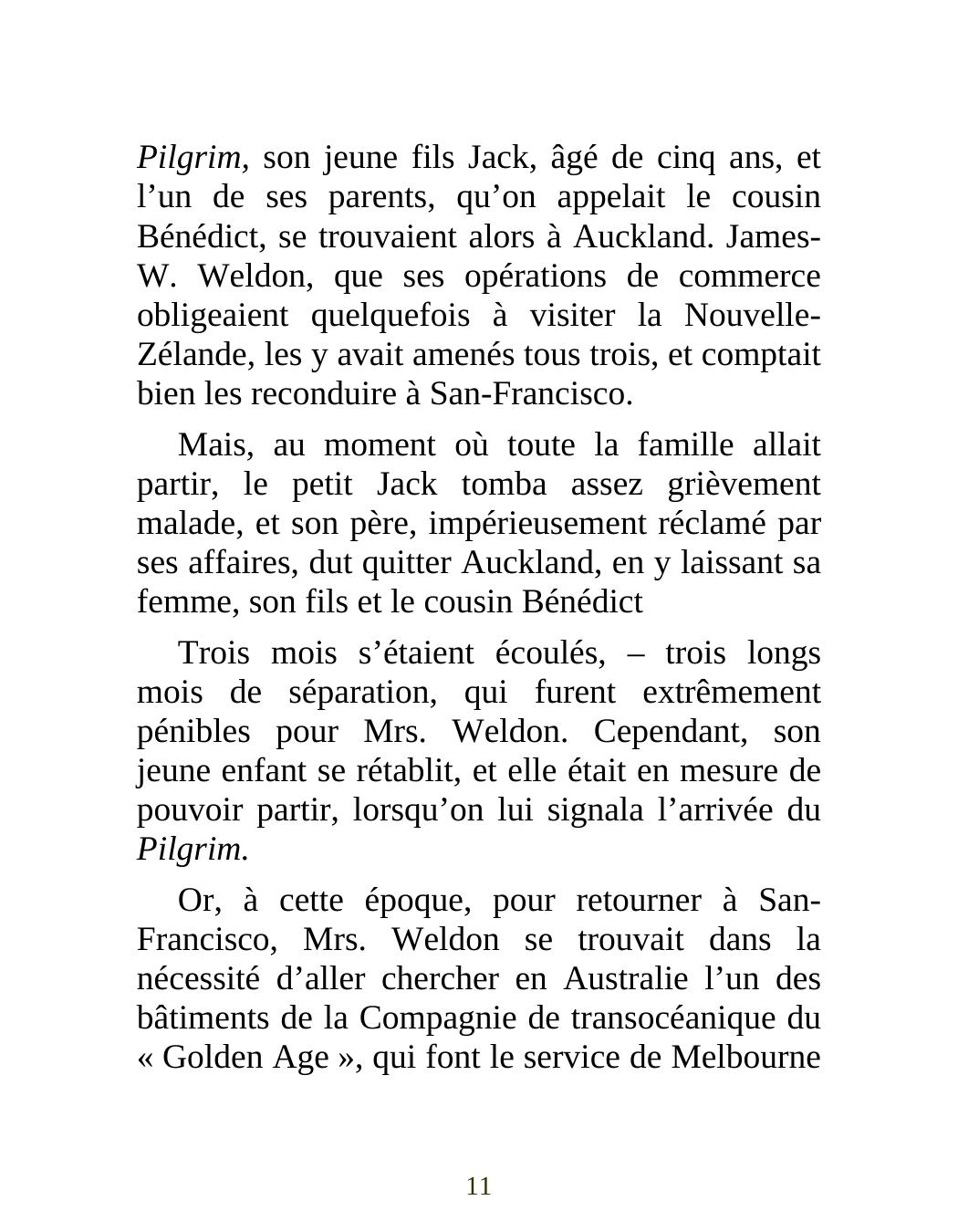 Pilgrim, son jeune fils Jack, âgé de cinq ans, et l’un de ses parents, qu’on appelait le cousin Bénédict, se trouvaient alors à Auckland. James-W. Weldon, que ses opérations de commerce obligeaient quelquefois à visiter la Nouvelle-Zélande, les y avait amenés tous trois, et comptait bien les reconduire à San-Francisco.

Mais, au moment où toute la famille allait partir, le petit Jack tomba assez grièvement malade, et son père, impérieusement réclamé par ses affaires, dut quitter Auckland, en y laissant sa femme, son fils et le cousin Bénédict

Trois mois s’étaient écoulés, – trois longs mois de séparation, qui furent extrêmement pénibles pour Mrs. Weldon. Cependant, son jeune enfant se rétablit, et elle était en mesure de pouvoir partir, lorsqu’on lui signala l’arrivée du Pilgrim.

Or, à cette époque, pour retourner à San-Francisco, Mrs. Weldon se trouvait dans la nécessité d’aller chercher en Australie l’un des bâtiments de la Compagnie de transocéanique du « Golden Age », qui font le service de Melbourne

11